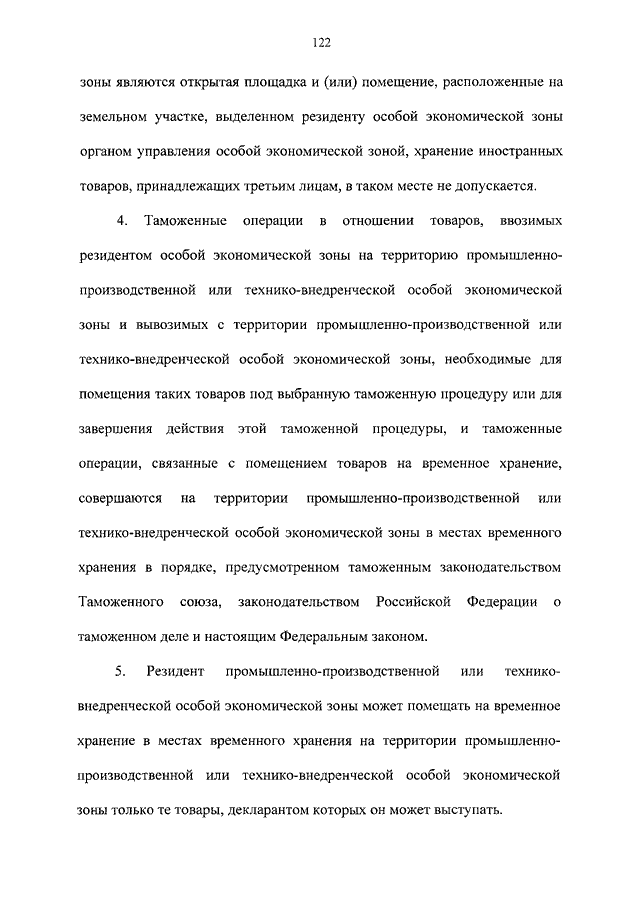 122

зоны являются открытая площадка и (или) помещение, расположенные на земельном участке, выделенном резиденту особой экономической зоны органом управления особой экономической зоной, хранение иностранных товаров, принадлежащих третьим лицам, в таком месте не допускается.

4. Таможенные операции в отношении товаров, ввозимых резидентом особой экономической зоны на территорию промышленно-производственной или технико-внедренческой особой экономической зоны и вывозимых с территории промышленно-производственной или технико-внедренческой особой экономической зоны, необходимые для помещения таких товаров под выбранную таможенную процедуру или для завершения действия этой таможенной процедуры, и таможенные операции, связанные с помещением товаров на временное хранение, совершаются на территории промышленно-производственной или технико-внедренческой особой экономической зоны в местах временного хранения в порядке, предусмотренном таможенным законодательством Таможенного союза, законодательством Российской Федерации о таможенном деле и настоящим Федеральным законом.

5. Резидент промышленно-производственной или технико-внедренческой особой экономической зоны может помещать на временное хранение в местах временного хранения на территории промышленно-производственной или технико-внедренческой особой экономической зоны только те товары, декларантом которых он может выступать.